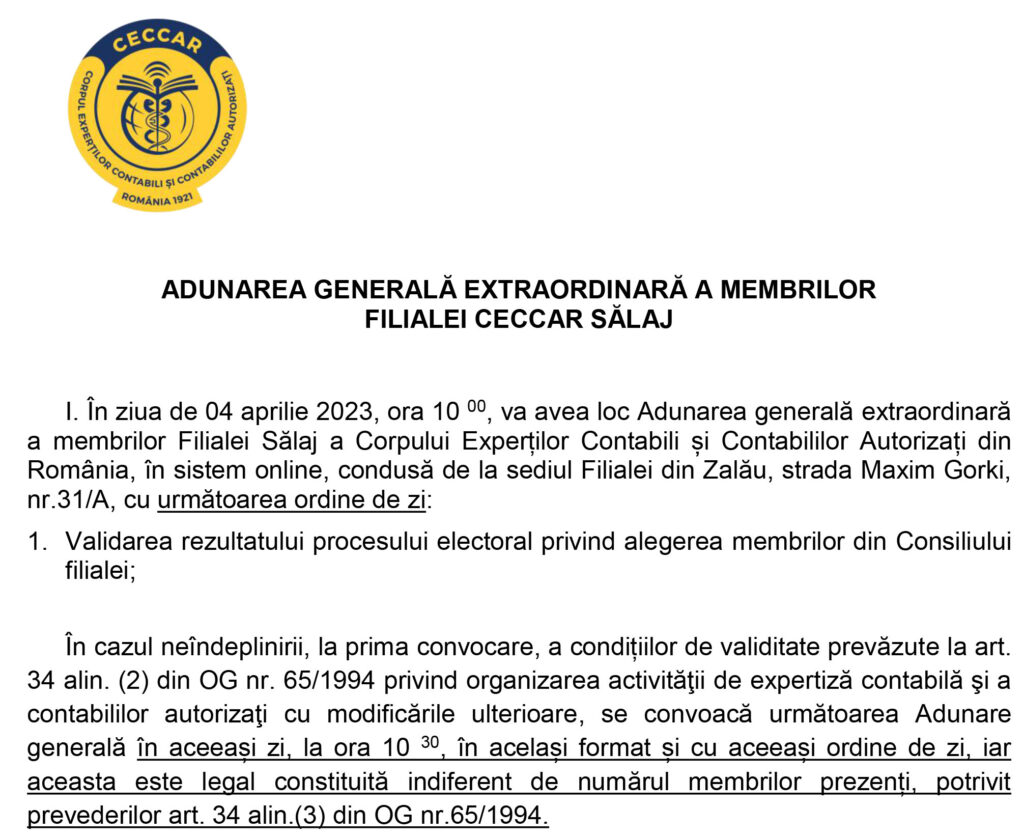 CECCAR

CORPUL EXPERȚILOR CONTABILI ȘI CONTABILILOR AUTORIZAȚI

ROMÂNIA 1921

ADUNAREA GENERALĂ EXTRAORDINARĂ A MEMBRILOR FILIALEI CECCAR SĂLAJ

I. În ziua de 04 aprilie 2023, ora 10 $^{00}$, va avea loc Adunarea generală extraordinară a membrilor Filialei Sălaj a Corpului Experților Contabili și Contabililor Autorizați din România, în sistem online, condusă de la sediul Filialei din Zalău, strada Maxim Gorki, nr.31/A, cu următoarea ordine de zi:

1. Validarea rezultatului procesului electoral privind alegerea membrilor din Consiliului filialei;

În cazul neîndeplinirii, la prima convocare, a condițiilor de validitate prevăzute la art. 34 alin. (2) din OG nr. 65/1994 privind organizarea activităţii de expertiză contabilă şi a contabililor autorizaţi cu modificările ulterioare, se convoacă următoarea Adunare generală în aceeași zi, la ora 10 $^{30}$, în același format și cu aceeași ordine de zi, iar aceasta este legal constituită indiferent de numărul membrilor prezenți, potrivit prevederilor art. 34 alin.(3) din OG nr.65/1994.